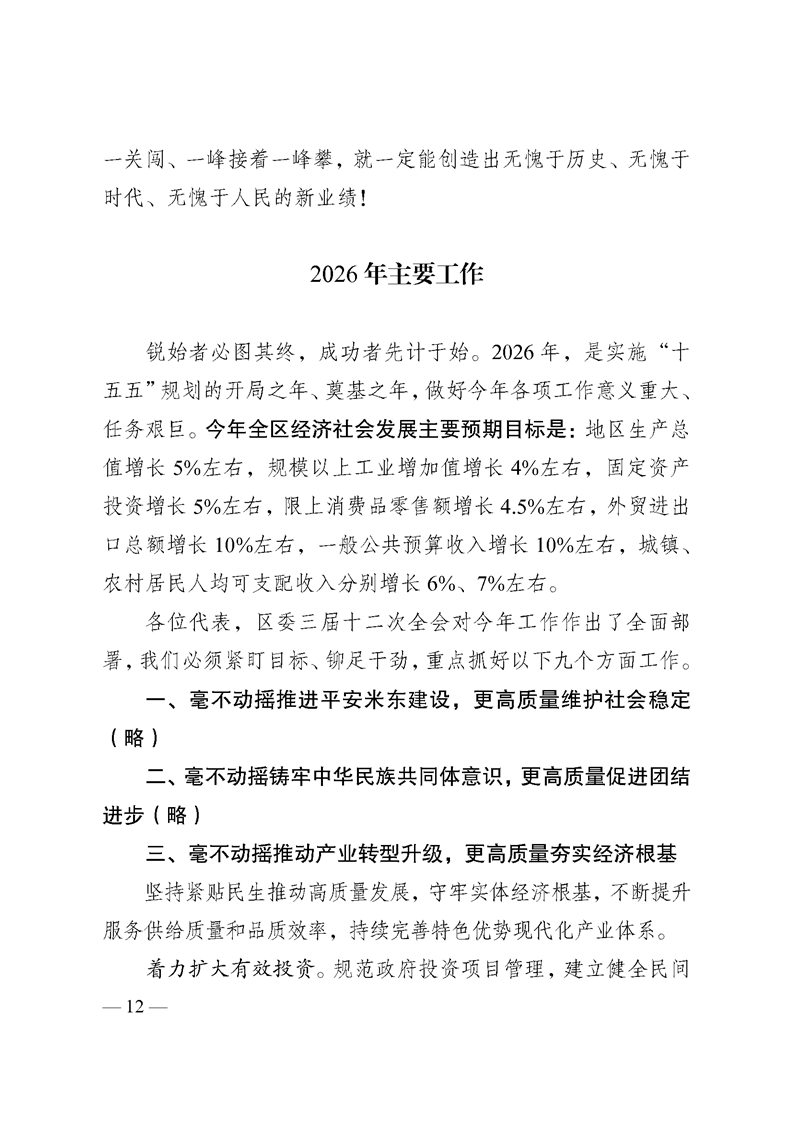 一关闯、一峰接着一峰攀，就一定能创造出无愧于历史、无愧于时代、无愧于人民的新业绩！

2026年主要工作

锐始者必图其终，成功者先计于始。2026年，是实施“十五五”规划的开局之年、奠基之年，做好今年各项工作意义重大、任务艰巨。今年全区经济社会发展主要预期目标是：地区生产总值增长5%左右，规模以上工业增加值增长4%左右，固定资产投资增长5%左右，限上消费品零售额增长4.5%左右，外贸进出口总额增长10%左右，一般公共预算收入增长10%左右，城镇、农村居民人均可支配收入分别增长6%、7%左右。

各位代表，区委三届十二次全会对今年工作作出了全面部署，我们必须紧盯目标、铆足干劲，重点抓好以下九个方面工作。

一、毫不动摇推进平安米东建设，更高质量维护社会稳定（略）

二、毫不动摇铸牢中华民族共同体意识，更高质量促进团结进步（略）

三、毫不动摇推动产业转型升级，更高质量夯实经济根基

坚持紧贴民生推动高质量发展，守牢实体经济根基，不断提升服务供给质量和品质效率，持续完善特色优势现代化产业体系。

着力扩大有效投资。规范政府投资项目管理，建立健全民间

— 12 —